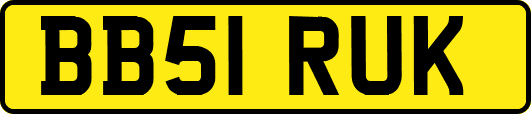 BB51 RUK